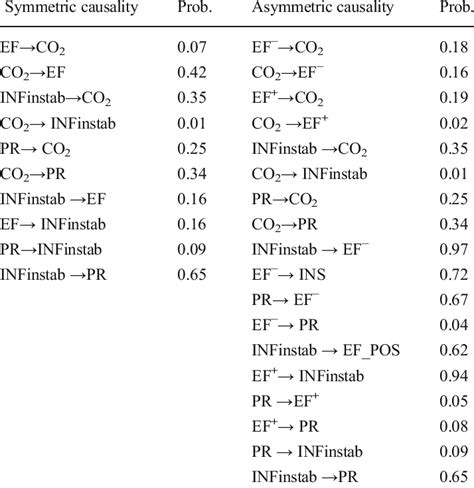 | Symmetric causality | Prob. | Asymmetric causality | Prob. |
|---|---|---|---|
| EF→$CO_2$ | 0.07 | $EF^-$→$CO_2$ | 0.18 |
| $CO_2$→EF | 0.42 | $CO_2$→$EF^-$ | 0.16 |
| INFinstab→$CO_2$ | 0.35 | $EF^+$→$CO_2$ | 0.19 |
| $CO_2$→ INFinstab | 0.01 | $CO_2$ →$EF^+$ | 0.02 |
| PR→ $CO_2$ | 0.25 | INFinstab →$CO_2$ | 0.35 |
| $CO_2$→PR | 0.34 | $CO_2$→ INFinstab | 0.01 |
| INFinstab →EF | 0.16 | PR→$CO_2$ | 0.25 |
| EF→ INFinstab | 0.16 | $CO_2$→PR | 0.34 |
| PR→INFinstab | 0.09 | INFinstab → $EF^-$ | 0.97 |
| INFinstab →PR | 0.65 | $EF^-$→ INS | 0.72 |
| | | PR→ $EF^-$ | 0.67 |
| | | $EF^-$→ PR | 0.04 |
| | | INFinstab → EF_POS | 0.62 |
| | | $EF^+$→ INFinstab | 0.94 |
| | | PR →$EF^+$ | 0.05 |
| | | $EF^+$→ PR | 0.08 |
| | | PR → INFinstab | 0.09 |
| | | INFinstab →PR | 0.65 |